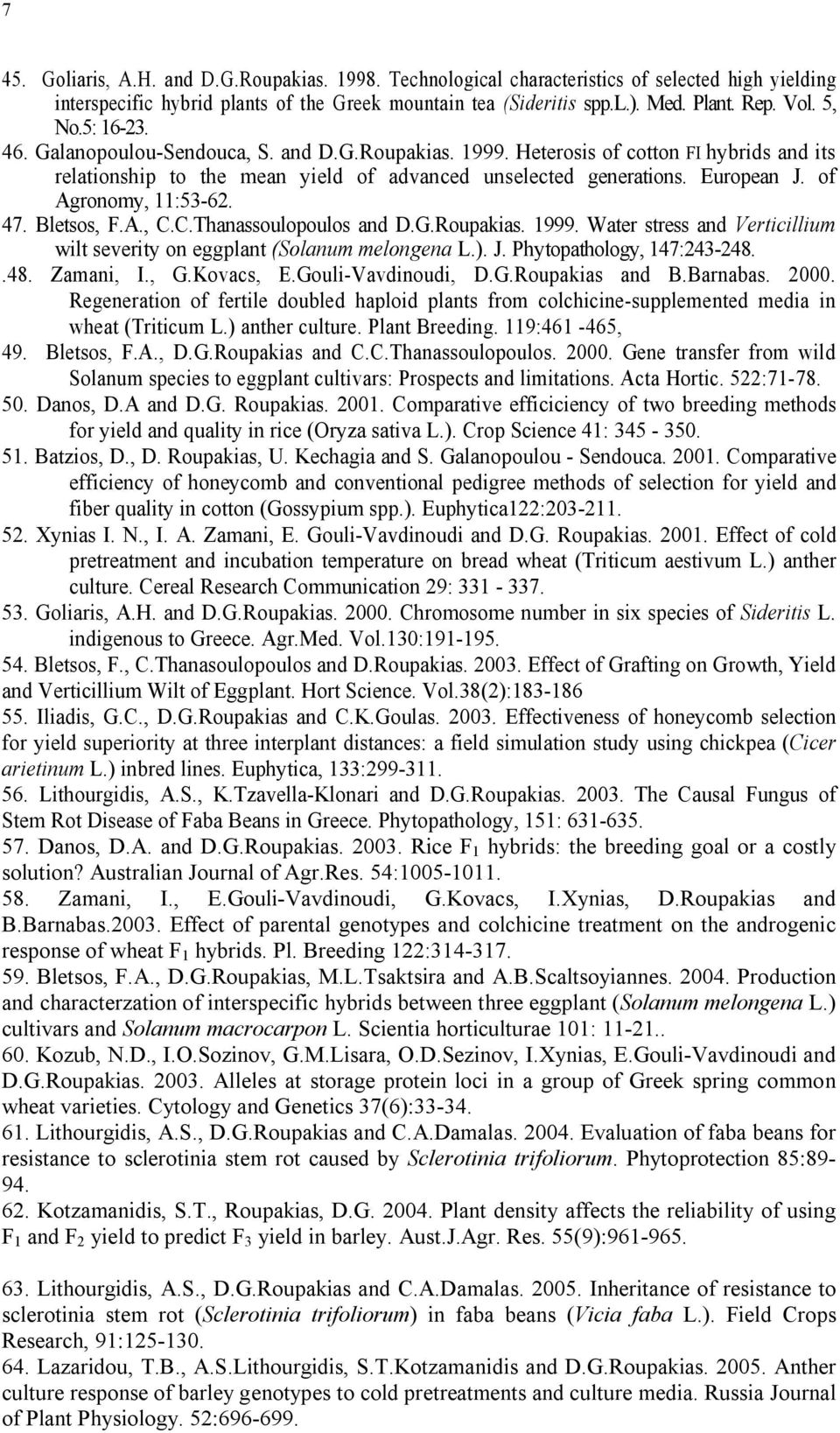 7

45. Goliaris, A.H. and D.G.Roupakias. 1998. Technological characteristics of selected high yielding interspecific hybrid plants of the Greek mountain tea (Sideritis spp.L.). Med. Plant. Rep. Vol. 5, No.5: 16-23.

46. Galanopoulou-Sendouca, S. and D.G.Roupakias. 1999. Heterosis of cotton FI hybrids and its relationship to the mean yield of advanced unselected generations. European J. of Agronomy, 11:53-62.

47. Bletsos, F.A., C.C.Thanassoulopoulos and D.G.Roupakias. 1999. Water stress and Verticillium wilt severity on eggplant (Solanum melongena L.). J. Phytopathology, 147:243-248.

.48. Zamani, I., G.Kovacs, E.Gouli-Vavdinoudi, D.G.Roupakias and B.Barnabas. 2000. Regeneration of fertile doubled haploid plants from colchicine-supplemented media in wheat (Triticum L.) anther culture. Plant Breeding. 119:461 -465,

49. Bletsos, F.A., D.G.Roupakias and C.C.Thanassoulopoulos. 2000. Gene transfer from wild Solanum species to eggplant cultivars: Prospects and limitations. Acta Hortic. 522:71-78.

50. Danos, D.A and D.G. Roupakias. 2001. Comparative efficiciency of two breeding methods for yield and quality in rice (Oryza sativa L.). Crop Science 41: 345 - 350.

51. Batzios, D., D. Roupakias, U. Kechagia and S. Galanopoulou - Sendouca. 2001. Comparative efficiency of honeycomb and conventional pedigree methods of selection for yield and fiber quality in cotton (Gossypium spp.). Euphytica122:203-211.

52. Xynias I. N., I. A. Zamani, E. Gouli-Vavdinoudi and D.G. Roupakias. 2001. Effect of cold pretreatment and incubation temperature on bread wheat (Triticum aestivum L.) anther culture. Cereal Research Communication 29: 331 - 337.

53. Goliaris, A.H. and D.G.Roupakias. 2000. Chromosome number in six species of Sideritis L. indigenous to Greece. Agr.Med. Vol.130:191-195.

54. Bletsos, F., C.Thanasoulopoulos and D.Roupakias. 2003. Effect of Grafting on Growth, Yield and Verticillium Wilt of Eggplant. Hort Science. Vol.38(2):183-186

55. Iliadis, G.C., D.G.Roupakias and C.K.Goulas. 2003. Effectiveness of honeycomb selection for yield superiority at three interplant distances: a field simulation study using chickpea (Cicer arietinum L.) inbred lines. Euphytica, 133:299-311.

56. Lithourgidis, A.S., K.Tzavella-Klonari and D.G.Roupakias. 2003. The Causal Fungus of Stem Rot Disease of Faba Beans in Greece. Phytopathology, 151: 631-635.

57. Danos, D.A. and D.G.Roupakias. 2003. Rice $F_1$ hybrids: the breeding goal or a costly solution? Australian Journal of Agr.Res. 54:1005-1011.

58. Zamani, I., E.Gouli-Vavdinoudi, G.Kovacs, I.Xynias, D.Roupakias and B.Barnabas.2003. Effect of parental genotypes and colchicine treatment on the androgenic response of wheat $F_1$ hybrids. Pl. Breeding 122:314-317.

59. Bletsos, F.A., D.G.Roupakias, M.L.Tsaktsira and A.B.Scaltsoyiannes. 2004. Production and characterzation of interspecific hybrids between three eggplant (Solanum melongena L.) cultivars and Solanum macrocarpon L. Scientia horticulturae 101: 11-21..

60. Kozub, N.D., I.O.Sozinov, G.M.Lisara, O.D.Sezinov, I.Xynias, E.Gouli-Vavdinoudi and D.G.Roupakias. 2003. Alleles at storage protein loci in a group of Greek spring common wheat varieties. Cytology and Genetics 37(6):33-34.

61. Lithourgidis, A.S., D.G.Roupakias and C.A.Damalas. 2004. Evaluation of faba beans for resistance to sclerotinia stem rot caused by Sclerotinia trifoliorum. Phytoprotection 85:89-94.

62. Kotzamanidis, S.T., Roupakias, D.G. 2004. Plant density affects the reliability of using $F_1$ and $F_2$ yield to predict $F_3$ yield in barley. Aust.J.Agr. Res. 55(9):961-965.

63. Lithourgidis, A.S., D.G.Roupakias and C.A.Damalas. 2005. Inheritance of resistance to sclerotinia stem rot (Sclerotinia trifoliorum) in faba beans (Vicia faba L.). Field Crops Research, 91:125-130.

64. Lazaridou, T.B., A.S.Lithourgidis, S.T.Kotzamanidis and D.G.Roupakias. 2005. Anther culture response of barley genotypes to cold pretreatments and culture media. Russia Journal of Plant Physiology. 52:696-699.